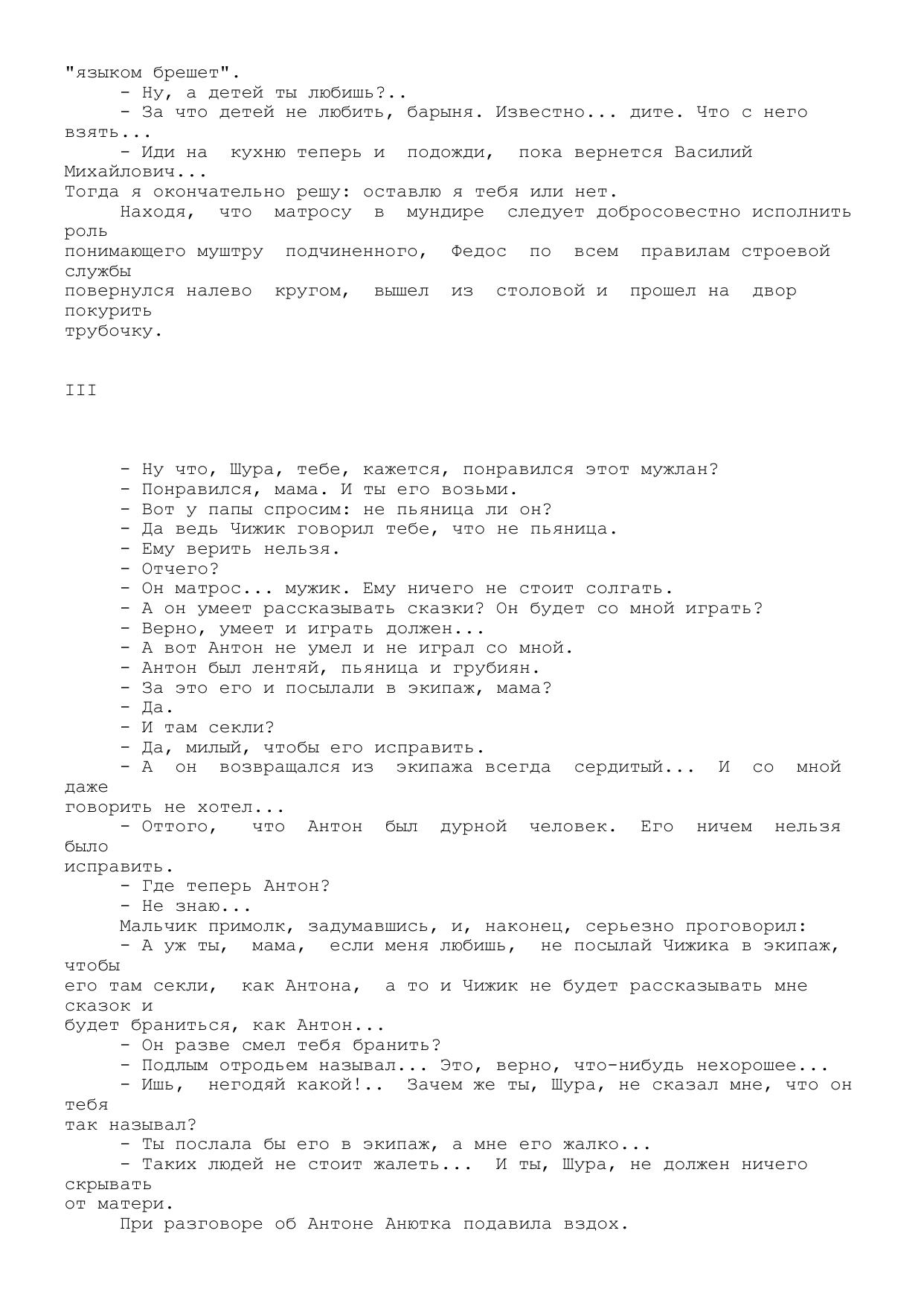 "языком брешет".
- Ну, а детей ты любишь?..
- За что детей не любить, барыня. Известно... дите. Что с него взять...
- Иди на кухню теперь и подожди, пока вернется Василий Михайлович...
Тогда я окончательно решу: оставлю я тебя или нет.
Находя, что матросу в мундире следует добросовестно исполнить роль понимающего муштру подчиненного, Федос по всем правилам строевой службы повернулся налево кругом, вышел из столовой и прошел на двор покурить трубочку.

III

- Ну что, Шура, тебе, кажется, понравился этот мужлан?
- Понравился, мама. И ты его возьми.
- Вот у папы спросим: не пьяница ли он?
- Да ведь Чижик говорил тебе, что не пьяница.
- Ему верить нельзя.
- Отчего?
- Он матрос... мужик. Ему ничего не стоит солгать.
- А он умеет рассказывать сказки? Он будет со мной играть?
- Верно, умеет и играть должен...
- А вот Антон не умел и не играл со мной.
- Антон был лентяй, пьяница и грубиян.
- За это его и посылали в экипаж, мама?
- Да.
- И там секли?
- Да, милый, чтобы его исправить.
- А он возвращался из экипажа всегда сердитый... И со мной даже говорить не хотел...
- Оттого, что Антон был дурной человек. Его ничем нельзя было исправить.
- Где теперь Антон?
- Не знаю...
Мальчик примолк, задумавшись, и, наконец, серьезно проговорил:
- А уж ты, мама, если меня любишь, не посылай Чижика в экипаж, чтобы его там секли, как Антона, а то и Чижик не будет рассказывать мне сказок и будет браниться, как Антон...
- Он разве смел тебя бранить?
- Подлым отродьем называл... Это, верно, что-нибудь нехорошее...
- Ишь, негодяй какой!.. Зачем же ты, Шура, не сказал мне, что он тебя так называл?
- Ты послала бы его в экипаж, а мне его жалко...
- Таких людей не стоит жалеть... И ты, Шура, не должен ничего скрывать от матери.
При разговоре об Антоне Анютка подавила вздох.